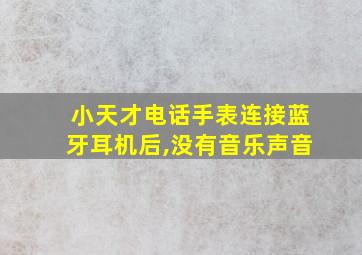 小天才电话手表连接蓝牙耳机后,没有音乐声音